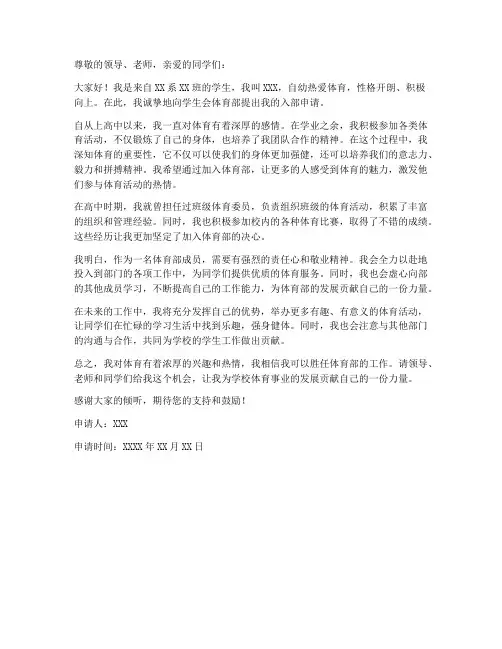 尊敬的领导、老师，亲爱的同学们：

大家好！我是来自 XX 系 XX 班的学生，我叫 XXX，自幼热爱体育，性格开朗、积极向上。在此，我诚挚地向学生会体育部提出我的入部申请。

自从上高中以来，我一直对体育有着深厚的感情。在学业之余，我积极参加各类体育活动，不仅锻炼了自己的身体，也培养了我团队合作的精神。在这个过程中，我深知体育的重要性，它不仅可以使我们的身体更加强健，还可以培养我们的意志力、毅力和拼搏精神。我希望通过加入体育部，让更多的人感受到体育的魅力，激发他们参与体育活动的热情。

在高中时期，我就曾担任过班级体育委员，负责组织班级的体育活动，积累了丰富的组织和管理经验。同时，我也积极参加校内的各种体育比赛，取得了不错的成绩。这些经历让我更加坚定了加入体育部的决心。

我明白，作为一名体育部成员，需要有强烈的责任心和敬业精神。我会全力以赴地投入到部门的各项工作中，为同学们提供优质的体育服务。同时，我也会虚心向部的其他成员学习，不断提高自己的工作能力，为体育部的发展贡献自己的一份力量。

在未来的工作中，我将充分发挥自己的优势，举办更多有趣、有意义的体育活动，让同学们在忙碌的学习生活中找到乐趣，强身健体。同时，我也会注意与其他部门的沟通与合作，共同为学校的学生工作做出贡献。

总之，我对体育有着浓厚的兴趣和热情，我相信我可以胜任体育部的工作。请领导、老师和同学们给我这个机会，让我为学校体育事业的发展贡献自己的一份力量。

感谢大家的倾听，期待您的支持和鼓励！

申请人：XXX

申请时间：XXXX 年 XX 月 XX 日